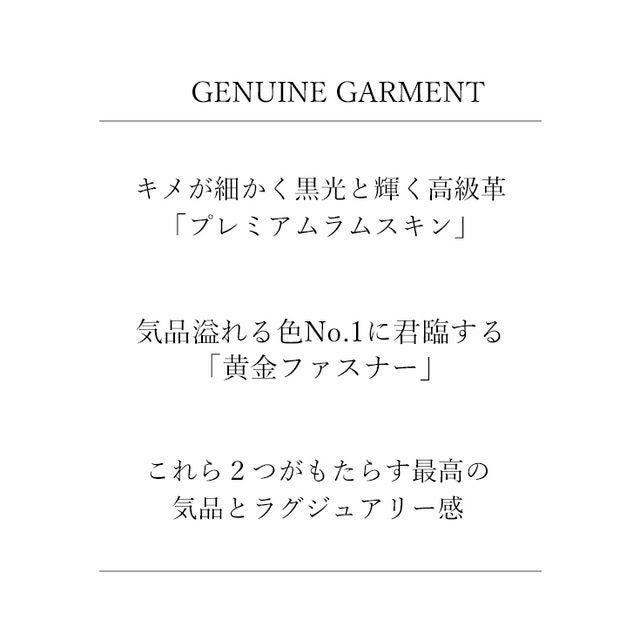 GENUINE GARMENT

キメが細かく黒光と輝く高級革
「プレミアムラムスキン」

気品溢れる色No.1に君臨する
「黄金ファスナー」

これら２つがもたらす最高の
気品とラグジュアリー感